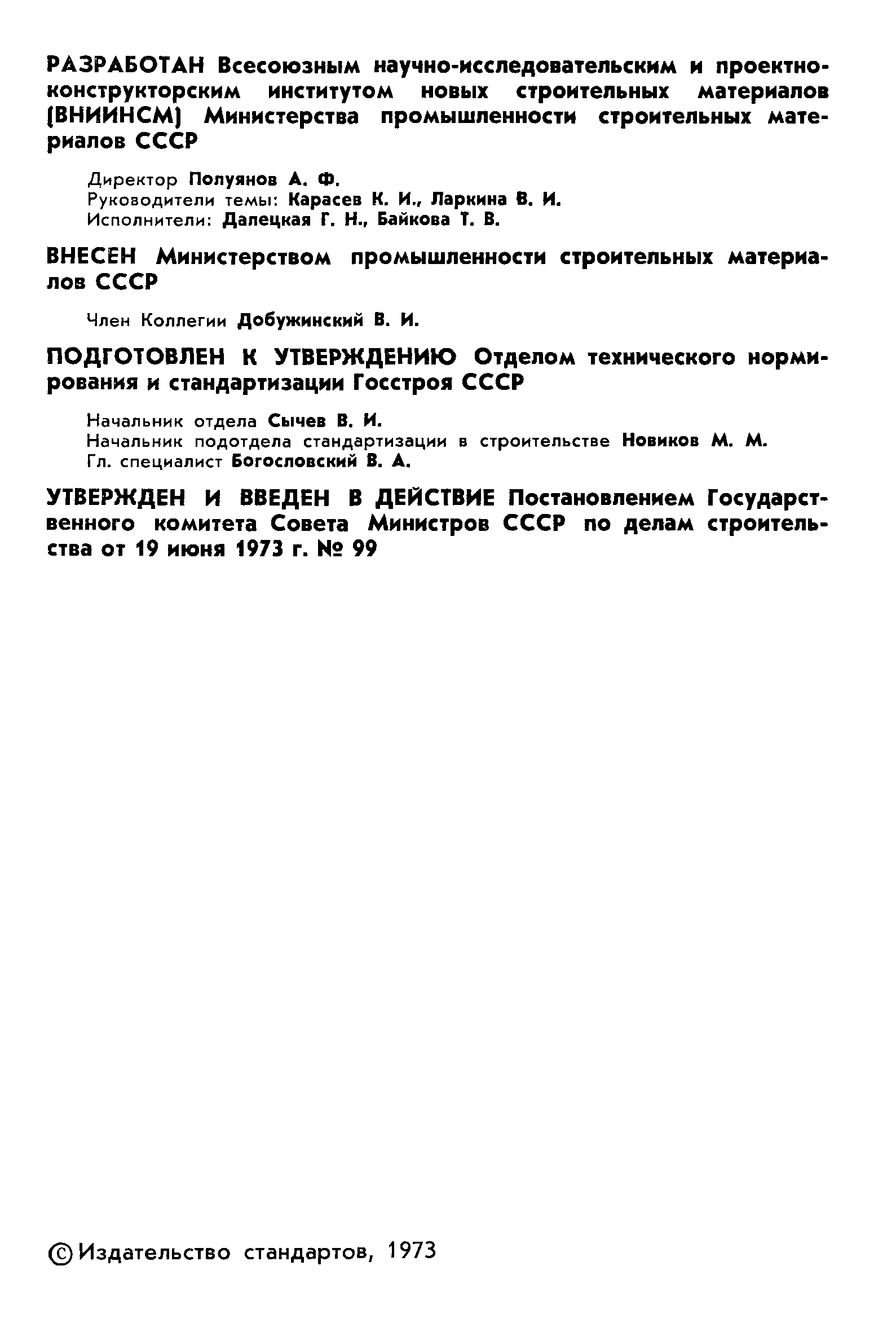 РАЗРАБОТАН Всесоюзным научно-исследовательским и проектно-конструкторским институтом новых строительных материалов (ВНИИНСМ) Министерства промышленности строительных материалов СССР

Директор Полуянов А. Ф.
Руководители темы: Карасев К. И., Ларкина В. И.
Исполнители: Далецкая Г. Н., Байкова Т. В.

ВНЕСЕН Министерством промышленности строительных материалов СССР

Член Коллегии Добужинский В. И.

ПОДГОТОВЛЕН К УТВЕРЖДЕНИЮ Отделом технического нормирования и стандартизации Госстроя СССР

Начальник отдела Сычев В. И.
Начальник подотдела стандартизации в строительстве Новиков М. М.
Гл. специалист Богословский В. А.

УТВЕРЖДЕН И ВВЕДЕН В ДЕЙСТВИЕ Постановлением Государственного комитета Совета Министров СССР по делам строительства от 19 июня 1973 г. № 99

© Издательство стандартов, 1973